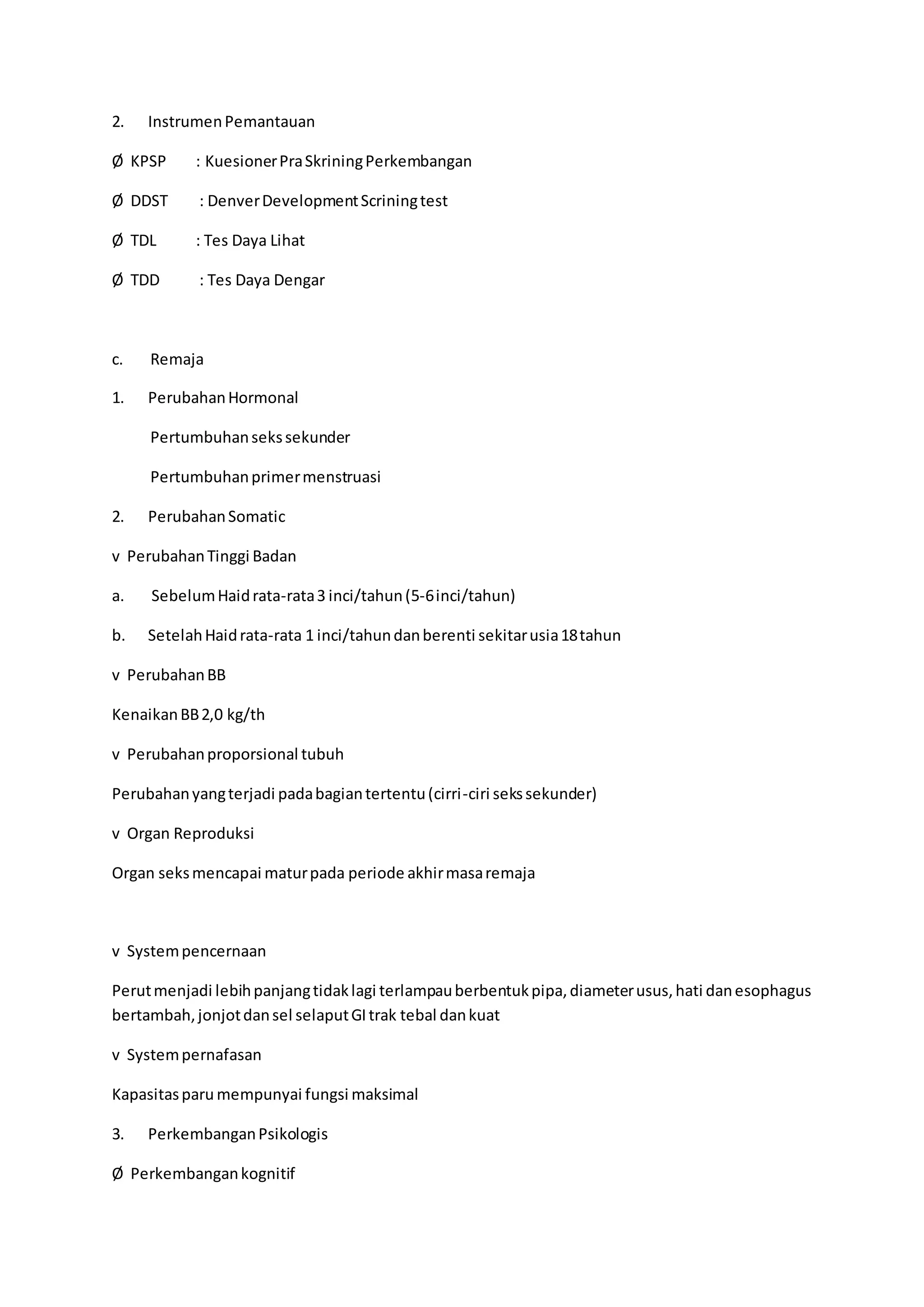 2. Instrumen Pemantauan

Ø KPSP : Kuesioner Pra Skrining Perkembangan

Ø DDST : Denver Development Scrining test

Ø TDL : Tes Daya Lihat

Ø TDD : Tes Daya Dengar

c. Remaja

1. Perubahan Hormonal

Pertumbuhan seks sekunder

Pertumbuhan primer menstruasi

2. Perubahan Somatic

v Perubahan Tinggi Badan

a. Sebelum Haid rata-rata 3 inci/tahun (5-6 inci/tahun)

b. Setelah Haid rata-rata 1 inci/tahun dan berenti sekitar usia 18 tahun

v Perubahan BB

Kenaikan BB 2,0 kg/th

v Perubahan proporsional tubuh

Perubahan yang terjadi pada bagian tertentu (cirri-ciri seks sekunder)

v Organ Reproduksi

Organ seks mencapai matur pada periode akhir masa remaja

v System pencernaan

Perut menjadi lebih panjang tidak lagi terlampau berbentuk pipa, diameter usus, hati dan esophagus bertambah, jonjot dan sel selaput GI trak tebal dan kuat

v System pernafasan

Kapasitas paru mempunyai fungsi maksimal

3. Perkembangan Psikologis

Ø Perkembangan kognitif